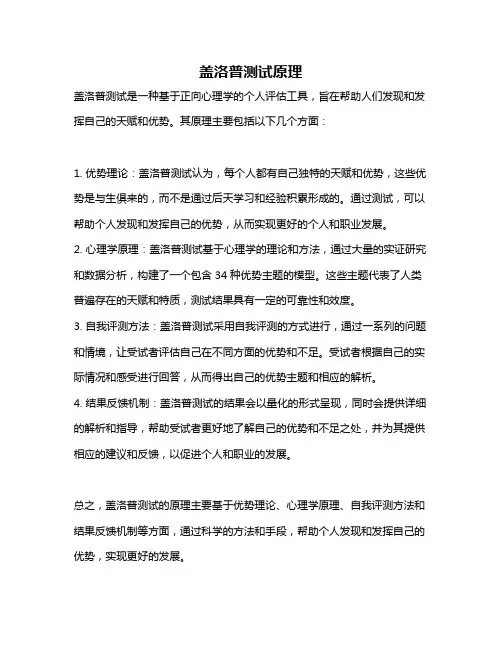 盖洛普测试原理

盖洛普测试是一种基于正向心理学的个人评估工具，旨在帮助人们发现和发挥自己的天赋和优势。其原理主要包括以下几个方面：

1. 优势理论：盖洛普测试认为，每个人都有自己独特的天赋和优势，这些优势是与生俱来的，而不是通过后天学习和经验积累形成的。通过测试，可以帮助个人发现和发挥自己的优势，从而实现更好的个人和职业发展。

2. 心理学原理：盖洛普测试基于心理学的理论和方法，通过大量的实证研究和数据分析，构建了一个包含 34 种优势主题的模型。这些主题代表了人类普遍存在的天赋和特质，测试结果具有一定的可靠性和效度。

3. 自我评测方法：盖洛普测试采用自我评测的方式进行，通过一系列的问题和情境，让受试者评估自己在不同方面的优势和不足。受试者根据自己的实际情况和感受进行回答，从而得出自己的优势主题和相应的解析。

4. 结果反馈机制：盖洛普测试的结果会以量化的形式呈现，同时会提供详细的解析和指导，帮助受试者更好地了解自己的优势和不足之处，并为其提供相应的建议和反馈，以促进个人和职业的发展。

总之，盖洛普测试的原理主要基于优势理论、心理学原理、自我评测方法和结果反馈机制等方面，通过科学的方法和手段，帮助个人发现和发挥自己的优势，实现更好的发展。